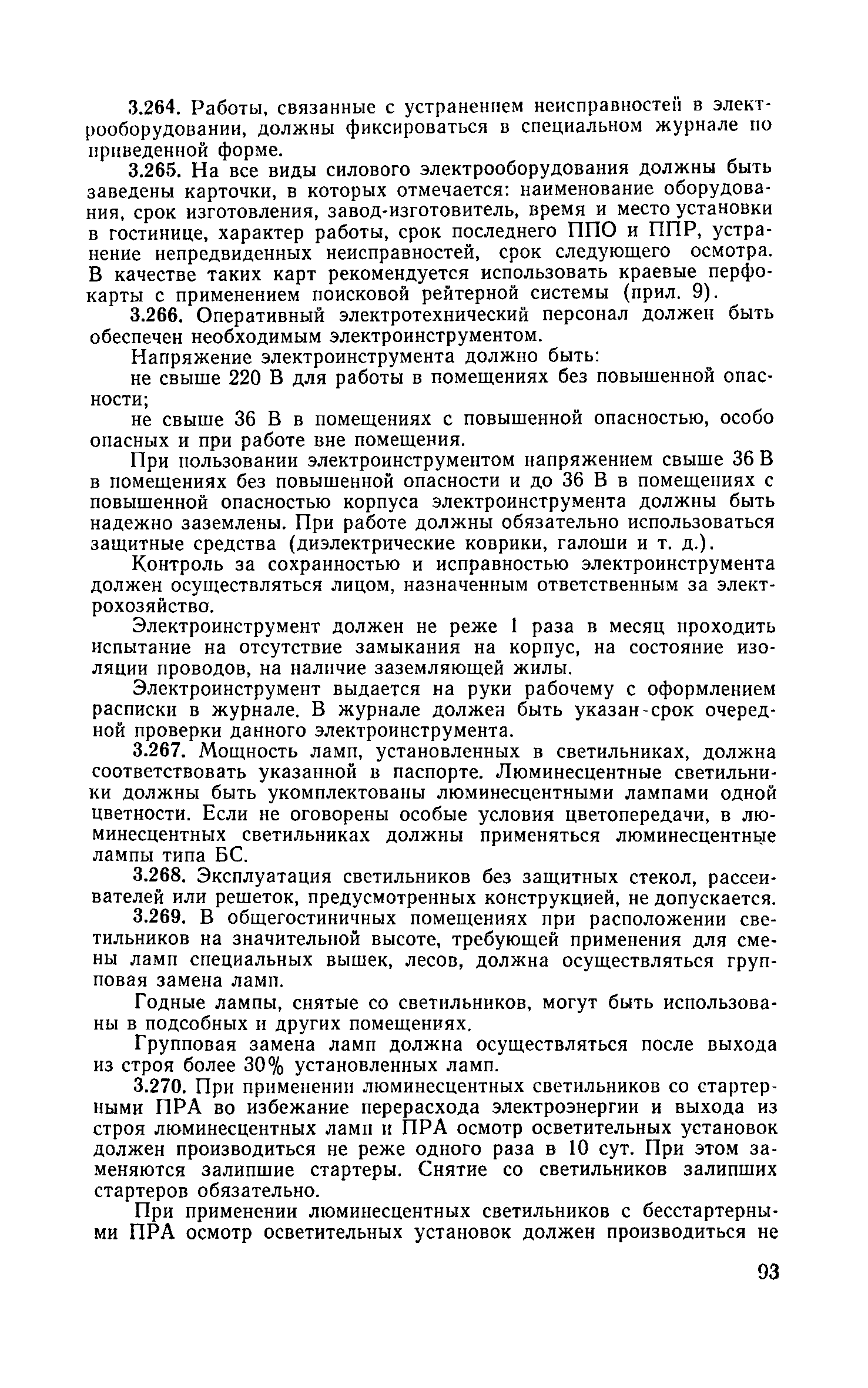 3.264. Работы, связанные с устранением неисправностей в электрооборудовании, должны фиксироваться в специальном журнале по приведенной форме.

3.265. На все виды силового электрооборудования должны быть заведены карточки, в которых отмечается: наименование оборудования, срок изготовления, завод-изготовитель, время и место установки в гостинице, характер работы, срок последнего ППО и ППР, устранение непредвиденных неисправностей, срок следующего осмотра. В качестве таких карт рекомендуется использовать краевые перфокарты с применением поисковой рейтерной системы (прил. 9).

3.266. Оперативный электротехнический персонал должен быть обеспечен необходимым электроинструментом.

Напряжение электроинструмента должно быть:

не свыше 220 В для работы в помещениях без повышенной опасности;

не свыше 36 В в помещениях с повышенной опасностью, особо опасных и при работе вне помещения.

При пользовании электроинструментом напряжением свыше 36 В в помещениях без повышенной опасности и до 36 В в помещениях с повышенной опасностью корпуса электроинструмента должны быть надежно заземлены. При работе должны обязательно использоваться защитные средства (диэлектрические коврики, галоши и т. д.).

Контроль за сохранностью и исправностью электроинструмента должен осуществляться лицом, назначенным ответственным за электрохозяйство.

Электроинструмент должен не реже 1 раза в месяц проходить испытание на отсутствие замыкания на корпус, на состояние изоляции проводов, на наличие заземляющей жилы.

Электроинструмент выдается на руки рабочему с оформлением расписки в журнале. В журнале должен быть указан срок очередной проверки данного электроинструмента.

3.267. Мощность ламп, установленных в светильниках, должна соответствовать указанной в паспорте. Люминесцентные светильники должны быть укомплектованы люминесцентными лампами одной цветности. Если не оговорены особые условия цветопередачи, в люминесцентных светильниках должны применяться люминесцентные лампы типа БС.

3.268. Эксплуатация светильников без защитных стекол, рассеивателей или решеток, предусмотренных конструкцией, не допускается.

3.269. В общегостиничных помещениях при расположении светильников на значительной высоте, требующей применения для смены ламп специальных вышек, лесов, должна осуществляться групповая замена ламп.

Годные лампы, снятые со светильников, могут быть использованы в подсобных и других помещениях.

Групповая замена ламп должна осуществляться после выхода из строя более 30% установленных ламп.

3.270. При применении люминесцентных светильников со стартерными ПРА во избежание перерасхода электроэнергии и выхода из строя люминесцентных ламп и ПРА осмотр осветительных установок должен производиться не реже одного раза в 10 сут. При этом заменяются залипшие стартеры. Снятие со светильников залипших стартеров обязательно.

При применении люминесцентных светильников с бесстартерными ПРА осмотр осветительных установок должен производиться не

93